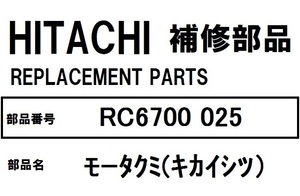 HITACHI 補修部品

REPLACEMENT PARTS

部品番号 RC6700 025

部品名 モータクミ(キカイシツ)